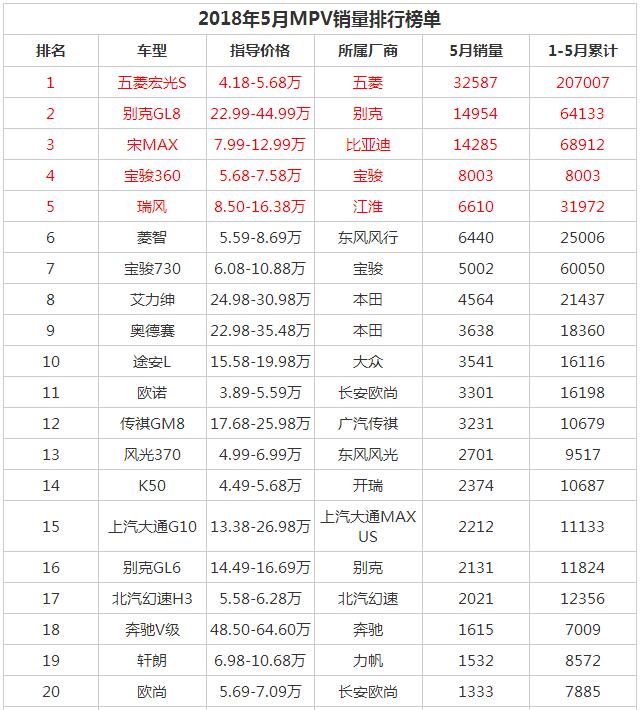 2018年5月MPV销量排行榜单

| 排名 | 车型 | 指导价格 | 所属厂商 | 5月销量 | 1-5月累计 |
|---|---|---|---|---|---|
| 1 | 五菱宏光S | 4.18-5.68万 | 五菱 | 32587 | 207007 |
| 2 | 别克GL8 | 22.99-44.99万 | 别克 | 14954 | 64133 |
| 3 | 宋MAX | 7.99-12.99万 | 比亚迪 | 14285 | 68912 |
| 4 | 宝骏360 | 5.68-7.58万 | 宝骏 | 8003 | 8003 |
| 5 | 瑞风 | 8.50-16.38万 | 江淮 | 6610 | 31972 |
| 6 | 菱智 | 5.59-8.69万 | 东风风行 | 6440 | 25006 |
| 7 | 宝骏730 | 6.08-10.88万 | 宝骏 | 5002 | 60050 |
| 8 | 艾力绅 | 24.98-30.98万 | 本田 | 4564 | 21437 |
| 9 | 奥德赛 | 22.98-35.48万 | 本田 | 3638 | 18360 |
| 10 | 途安L | 15.58-19.98万 | 大众 | 3541 | 16116 |
| 11 | 欧诺 | 3.89-5.59万 | 长安欧尚 | 3301 | 16198 |
| 12 | 传祺GM8 | 17.68-25.98万 | 广汽传祺 | 3231 | 10679 |
| 13 | 风光370 | 4.99-6.99万 | 东风风光 | 2701 | 9517 |
| 14 | K50 | 4.49-5.68万 | 开瑞 | 2374 | 10687 |
| 15 | 上汽大通G10 | 13.38-26.98万 | 上汽大通MAXUS | 2212 | 11133 |
| 16 | 别克GL6 | 14.49-16.69万 | 别克 | 2131 | 11824 |
| 17 | 北汽幻速H3 | 5.58-6.28万 | 北汽幻速 | 2021 | 12356 |
| 18 | 奔驰V级 | 48.50-64.60万 | 奔驰 | 1615 | 7009 |
| 19 | 轩朗 | 6.98-10.68万 | 力帆 | 1532 | 8572 |
| 20 | 欧尚 | 5.69-7.09万 | 长安欧尚 | 1333 | 7885 |